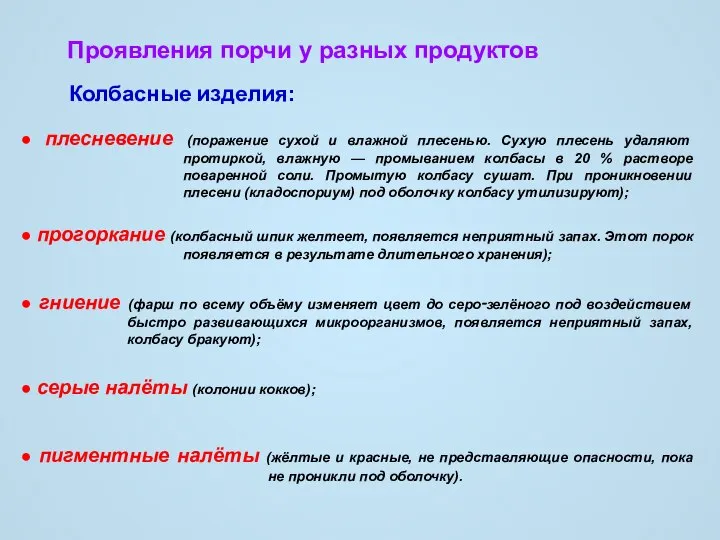 Проявления порчи у разных продуктов

Колбасные изделия:

● плесневение (поражение сухой и влажной плесенью. Сухую плесень удаляют протиркой, влажную — промыванием колбасы в 20 % растворе поваренной соли. Промытую колбасу сушат. При проникновении плесени (кладоспориум) под оболочку колбасу утилизируют);

● прогоркание (колбасный шпик желтеет, появляется неприятный запах. Этот порок появляется в результате длительного хранения);

● гниение (фарш по всему объёму изменяет цвет до серо-зелёного под воздействием быстро развивающихся микроорганизмов, появляется неприятный запах, колбасу бракуют);

● серые налёты (колонии кокков);

● пигментные налёты (жёлтые и красные, не представляющие опасности, пока не проникли под оболочку).